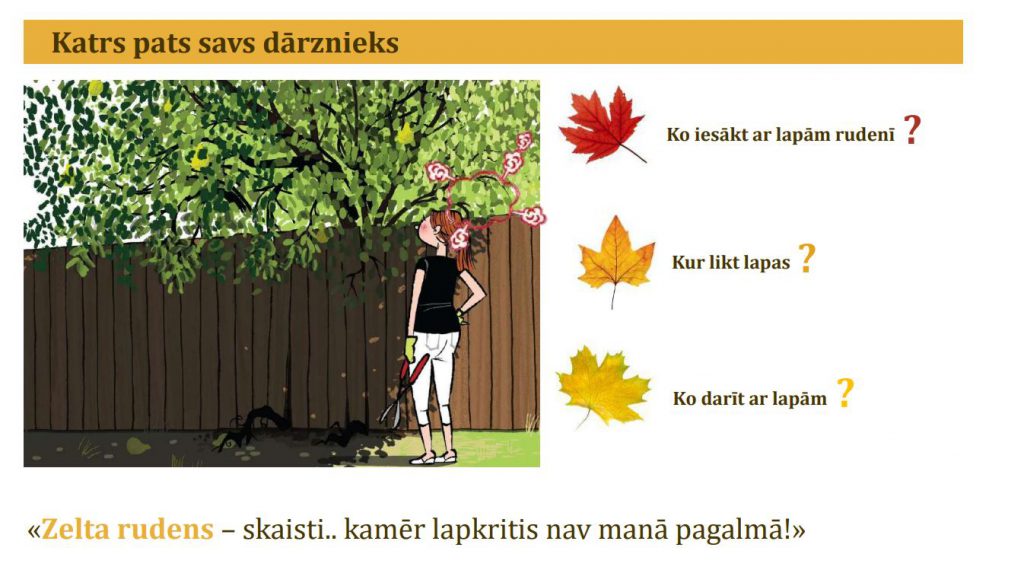 Katrs pats savs dārznieks

Ko iesākt ar lapām rudenī ?

Kur likt lapas ?

Ko darīt ar lapām ?

«Zelta rudens – skaisti.. kamēr lapkritis nav manā pagalmā!»